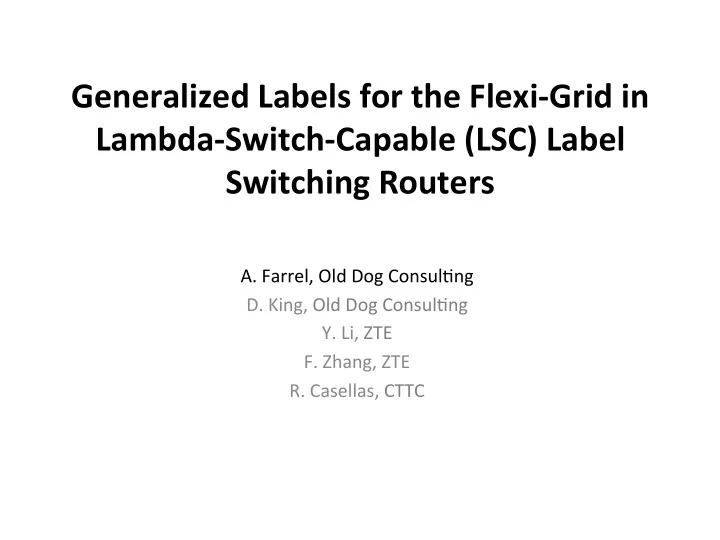 Generalized Labels for the Flexi-Grid in Lambda-Switch-Capable (LSC) Label Switching Routers

A. Farrel, Old Dog Consulting
D. King, Old Dog Consulting
Y. Li, ZTE
F. Zhang, ZTE
R. Casellas, CTTC